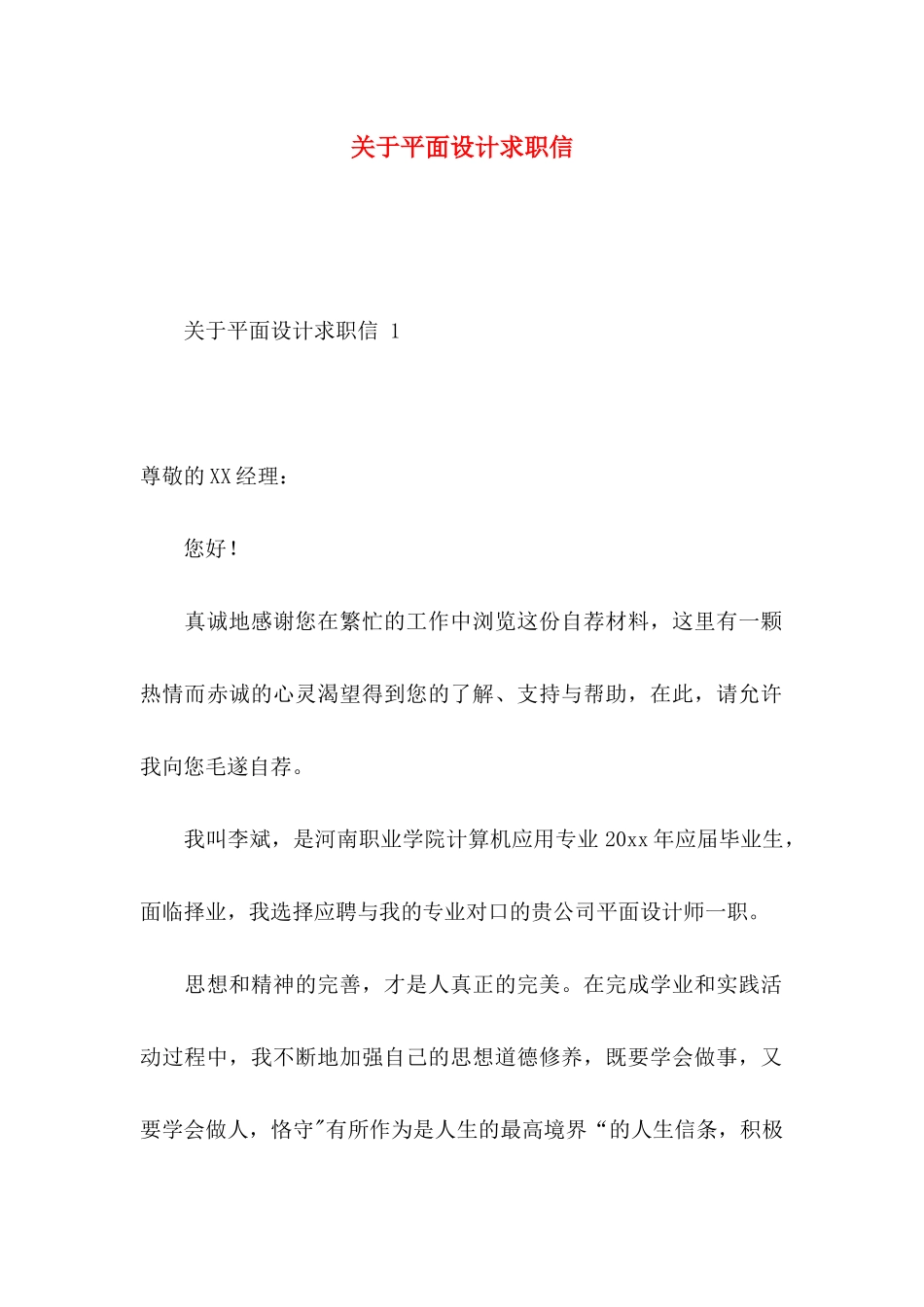 关于平面设计求职信

关于平面设计求职信 1

尊敬的XX经理：

您好！

真诚地感谢您在繁忙的工作中浏览这份自荐材料，这里有一颗热情而赤诚的心灵渴望得到您的了解、支持与帮助，在此，请允许我向您毛遂自荐。

我叫李斌，是河南职业学院计算机应用专业20xx年应届毕业生，面临择业，我选择应聘与我的专业对口的贵公司平面设计师一职。

思想和精神的完善，才是人真正的完美。在完成学业和实践活动过程中，我不断地加强自己的思想道德修养，既要学会做事，又要学会做人，恪守"有所作为是人生的最高境界“的人生信条，积极